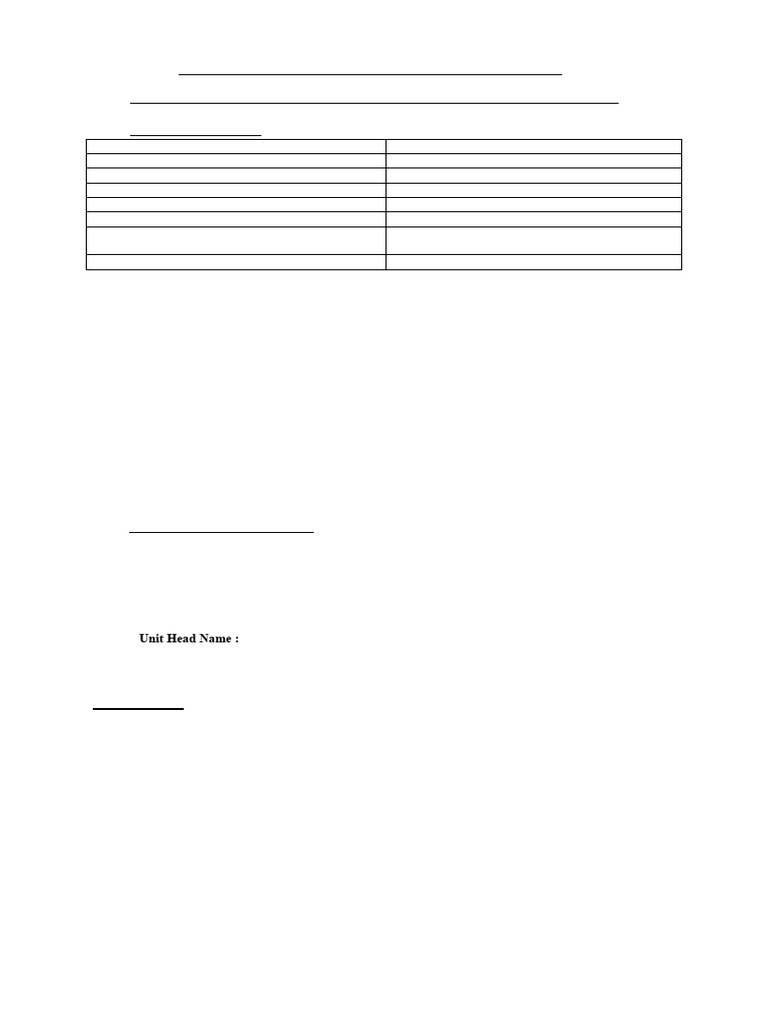 Unit Head Name :